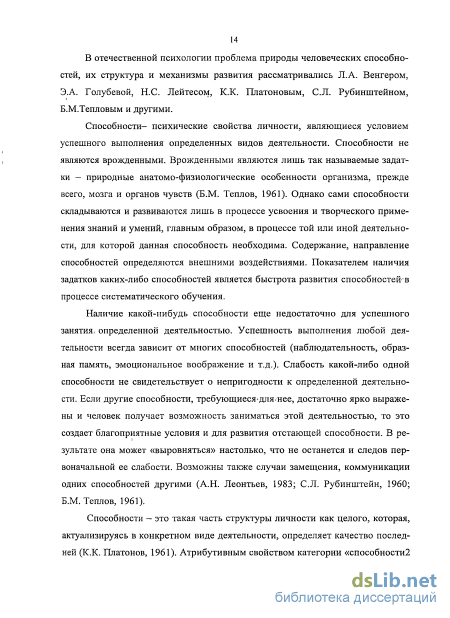 14

В отечественной психологии проблема природы человеческих способностей, их структура и механизмы развития рассматривались Л.А. Венгером, Э.А. Голубевой, Н.С. Лейтесом, К.К. Платоновым, С.Л. Рубинштейном, Б.М.Тепловым и другими.

Способности– психические свойства личности, являющиеся условием успешного выполнения определенных видов деятельности. Способности не являются врожденными. Врожденными являются лишь так называемые задатки – природные анатомо-физиологические особенности организма, прежде всего, мозга и органов чувств (Б.М. Теплов, 1961). Однако сами способности складываются и развиваются лишь в процессе усвоения и творческого применения знаний и умений, главным образом, в процессе той или иной деятельности, для которой данная способность необходима. Содержание, направление способностей определяются внешними воздействиями. Показателем наличия задатков каких-либо способностей является быстрота развития способностей в процессе систематического обучения.

Наличие какой-нибудь способности еще недостаточно для успешного занятия определенной деятельностью. Успешность выполнения любой деятельности всегда зависит от многих способностей (наблюдательность, образная память, эмоциональное воображение и т.д.). Слабость какой-либо одной способности не свидетельствует о непригодности к определенной деятельности. Если другие способности, требующиеся для нее, достаточно ярко выражены и человек получает возможность заниматься этой деятельностью, то это создает благоприятные условия и для развития отстающей способности. В результате она может «выровняться» настолько, что не останется и следов первоначальной ее слабости. Возможны также случаи замещения, коммуникации одних способностей другими (А.Н. Леонтьев, 1983; С.Л. Рубинштейн, 1960; Б.М. Теплов, 1961).

Способности – это такая часть структуры личности как целого, которая, актуализируясь в конкретном виде деятельности, определяет качество последней (К.К. Платонов, 1961). Атрибутивным свойством категории «способности2

dsLib.net
библиотека диссертаций